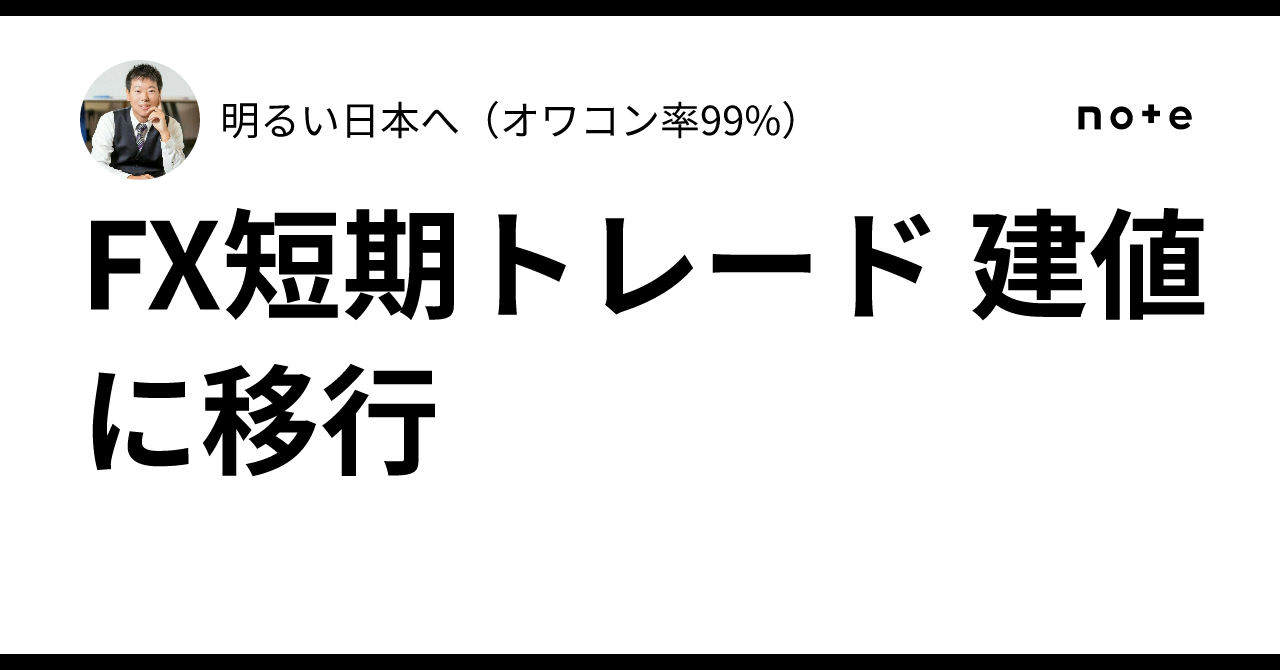 明るい日本へ（オワコン率99%）

note

FX短期トレード 建値に移行